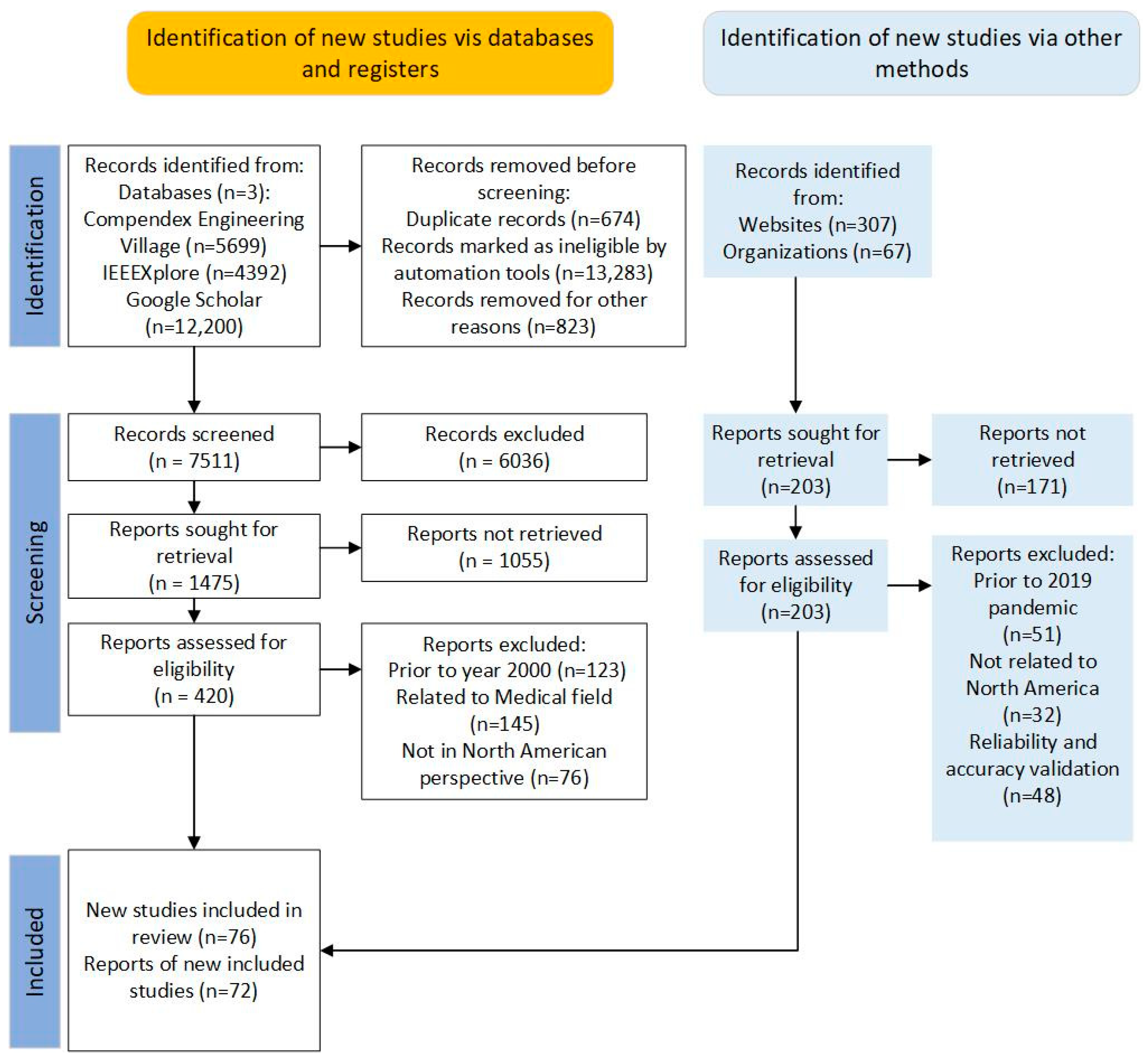 Identification of new studies vis databases and registers

Identification of new studies via other methods

Identification

Records identified from:
Databases (n=3):
Compendex Engineering Village (n=5699)
IEEEXplore (n=4392)
Google Scholar (n=12,200)

Records removed before screening:
Duplicate records (n=674)
Records marked as ineligible by automation tools (n=13,283)
Records removed for other reasons (n=823)

Records identified from:
Websites (n=307)
Organizations (n=67)

Screening

Records screened
(n = 7511)

Records excluded
(n = 6036)

Reports sought for retrieval
(n = 1475)

Reports not retrieved
(n = 1055)

Reports assessed for eligibility
(n = 420)

Reports excluded:
Prior to year 2000 (n=123)
Related to Medical field (n=145)
Not in North American perspective (n=76)

Reports sought for retrieval
(n=203)

Reports not retrieved
(n=171)

Reports assessed for eligibility
(n=203)

Reports excluded:
Prior to 2019 pandemic
(n=51)
Not related to North America
(n=32)
Reliability and accuracy validation
(n=48)

Included

New studies included in review (n=76)
Reports of new included studies (n=72)